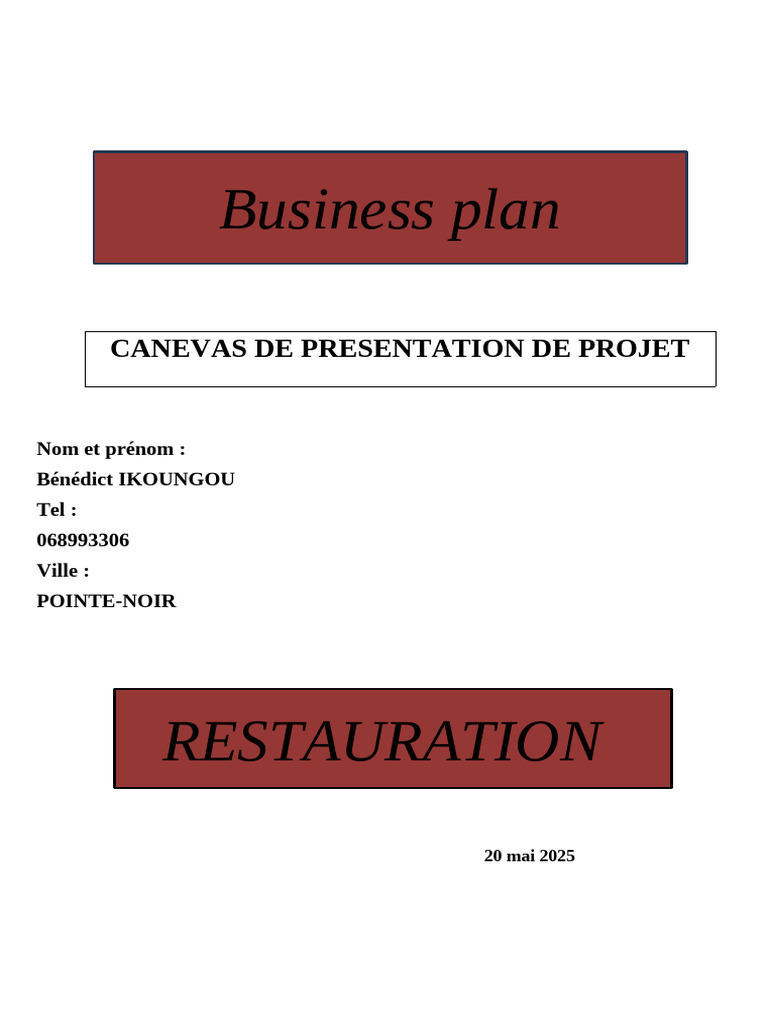 Business plan

CANEVAS DE PRESENTATION DE PROJET

Nom et prénom :
Bénédict IKOUNGOU
Tel :
068993306
Ville :
POINTE-NOIR

RESTAURATION

20 mai 2025